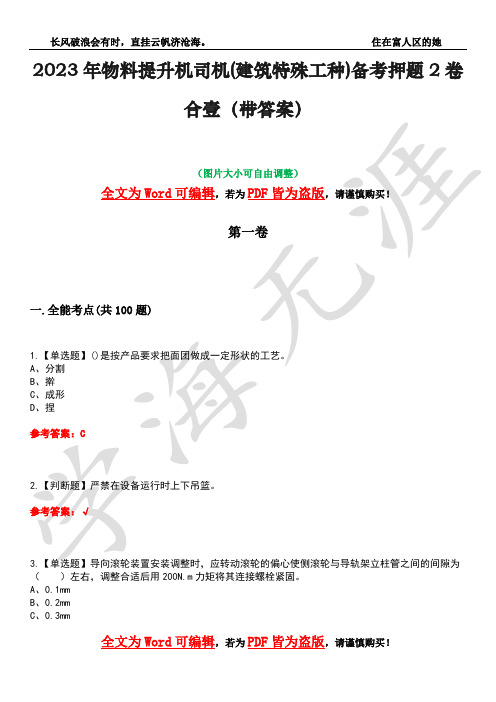 长风破浪会有时，直挂云帆济沧海。 住在富人区的她

2023年物料提升机司机(建筑特殊工种)备考押题2卷合壹（带答案）

（图片大小可自由调整）

全文为Word可编辑，若为PDF皆为盗版，请谨慎购买！

第一卷

一.全能考点(共100题)

1.【单选题】()是按产品要求把面团做成一定形状的工艺。
A、分割
B、擀
C、成形
D、捏

参考答案：C

2.【判断题】严禁在设备运行时上下吊篮。

参考答案：√

3.【单选题】导向滚轮装置安装调整时，应转动滚轮的偏心使侧滚轮与导轨架立柱管之间的间隙为（ ）左右，调整合适后用200N.m力矩将其连接螺栓紧固。
A、0.1mm
B、0.2mm
C、0.3mm

全文为Word可编辑，若为PDF皆为盗版，请谨慎购买！

学海无涯